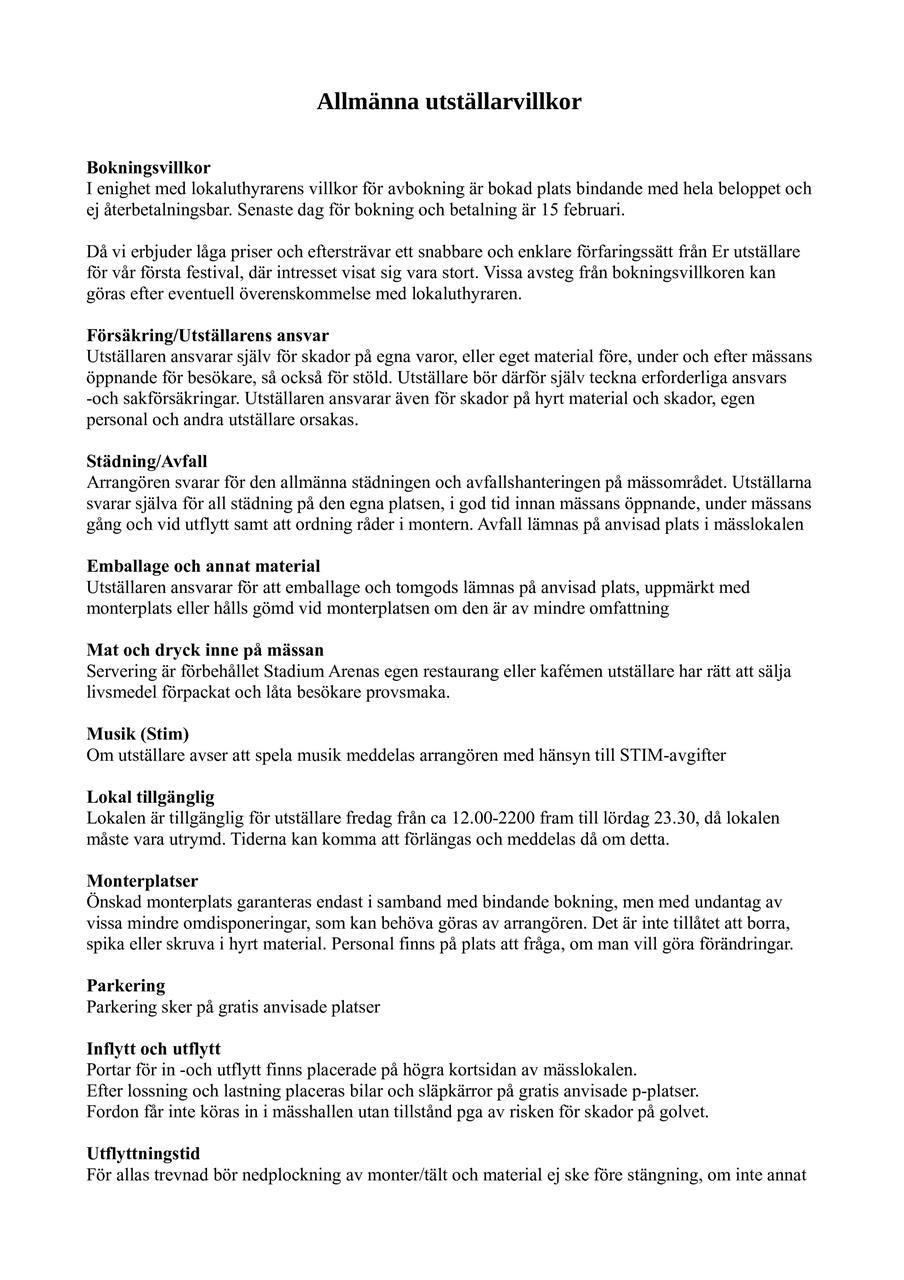 Allmänna utställarvillkor

Bokningsvillkor
I enighet med lokaluthyrarens villkor för avbokning är bokad plats bindande med hela beloppet och ej återbetalningsbar. Senaste dag för bokning och betalning är 15 februari.

Då vi erbjuder låga priser och eftersträvar ett snabbare och enklare förfaringssätt från Er utställare för vår första festival, där intresset visat sig vara stort. Vissa avsteg från bokningsvillkoren kan göras efter eventuell överenskommelse med lokaluthyraren.

Försäkring/Utställarens ansvar
Utställaren ansvarar själv för skador på egna varor, eller eget material före, under och efter mässans öppnande för besökare, så också för stöld. Utställare bör därför själv teckna erforderliga ansvars -och sakförsäkringar. Utställaren ansvarar även för skador på hyrt material och skador, egen personal och andra utställare orsakas.

Städning/Avfall
Arrangören svarar för den allmänna städningen och avfallshanteringen på mässområdet. Utställarna svarar själva för all städning på den egna platsen, i god tid innan mässans öppnande, under mässans gång och vid utflytt samt att ordning råder i montern. Avfall lämnas på anvisad plats i mässlokalen

Emballage och annat material
Utställaren ansvarar för att emballage och tomgods lämnas på anvisad plats, uppmärkt med monterplats eller hålls gömd vid monterplatsen om den är av mindre omfattning

Mat och dryck inne på mässan
Servering är förbehållet Stadium Arenas egen restaurang eller kafémen utställare har rätt att sälja livsmedel förpackat och låta besökare provsmaka.

Musik (Stim)
Om utställare avser att spela musik meddelas arrangören med hänsyn till STIM-avgifter

Lokal tillgänglig
Lokalen är tillgänglig för utställare fredag från ca 12.00-2200 fram till lördag 23.30, då lokalen måste vara utrymd. Tiderna kan komma att förlängas och meddelas då om detta.

Monterplatser
Önskad monterplats garanteras endast i samband med bindande bokning, men med undantag av vissa mindre omdisponeringar, som kan behöva göras av arrangören. Det är inte tillåtet att borra, spika eller skruva i hyrt material. Personal finns på plats att fråga, om man vill göra förändringar.

Parkering
Parkering sker på gratis anvisade platser

Inflytt och utflytt
Portar för in -och utflytt finns placerade på högra kortsidan av mässlokalen.
Efter lossning och lastning placeras bilar och släpkärror på gratis anvisade p-platser.
Fordon får inte köras in i mässhallen utan tillstånd pga av risken för skador på golvet.

Utflyttningstid
För allas trevnad bör nedplockning av monter/tält och material ej ske före stängning, om inte annat